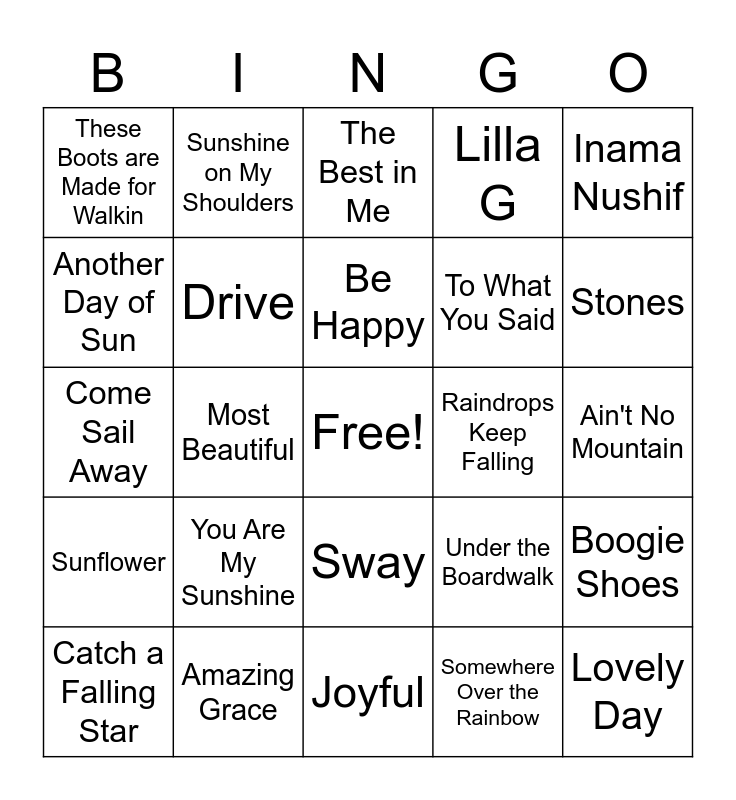 | B | I | N | G | O |
|---|---|---|---|---|
| These Boots are Made for Walkin | Sunshine on My Shoulders | The Best in Me | Lilla G | Inama Nushif |
| Another Day of Sun | Drive | Be Happy | To What You Said | Stones |
| Come Sail Away | Most Beautiful | Free! | Raindrops Keep Falling | Ain't No Mountain |
| Sunflower | You Are My Sunshine | Sway | Under the Boardwalk | Boogie Shoes |
| Catch a Falling Star | Amazing Grace | Joyful | Somewhere Over the Rainbow | Lovely Day |